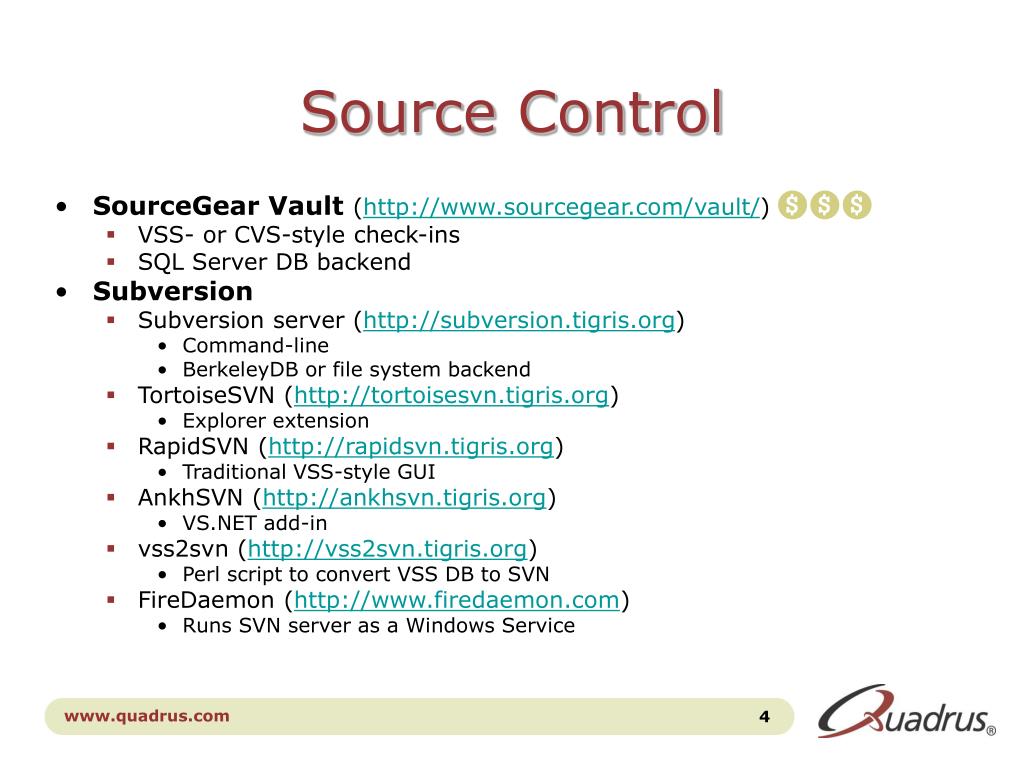 Source Control

• **SourceGear Vault** (http://www.sourcegear.com/vault/) $ $ $
  ▪ VSS- or CVS-style check-ins
  ▪ SQL Server DB backend
• **Subversion**
  ▪ Subversion server (http://subversion.tigris.org)
    • Command-line
    • BerkeleyDB or file system backend
  ▪ TortoiseSVN (http://tortoisesvn.tigris.org)
    • Explorer extension
  ▪ RapidSVN (http://rapidsvn.tigris.org)
    • Traditional VSS-style GUI
  ▪ AnkhSVN (http://ankhsvn.tigris.org)
    • VS.NET add-in
  ▪ vss2svn (http://vss2svn.tigris.org)
    • Perl script to convert VSS DB to SVN
  ▪ FireDaemon (http://www.firedaemon.com)
    • Runs SVN server as a Windows Service

www.quadrus.com 4

Quadrus®